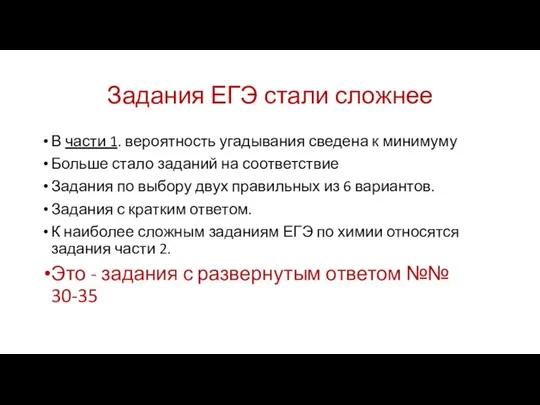 Задания ЕГЭ стали сложнее

• В части 1. вероятность угадывания сведена к минимуму
• Больше стало заданий на соответствие
• Задания по выбору двух правильных из 6 вариантов.
• Задания с кратким ответом.
• К наиболее сложным заданиям ЕГЭ по химии относятся задания части 2.
• Это - задания с развернутым ответом №№ 30-35